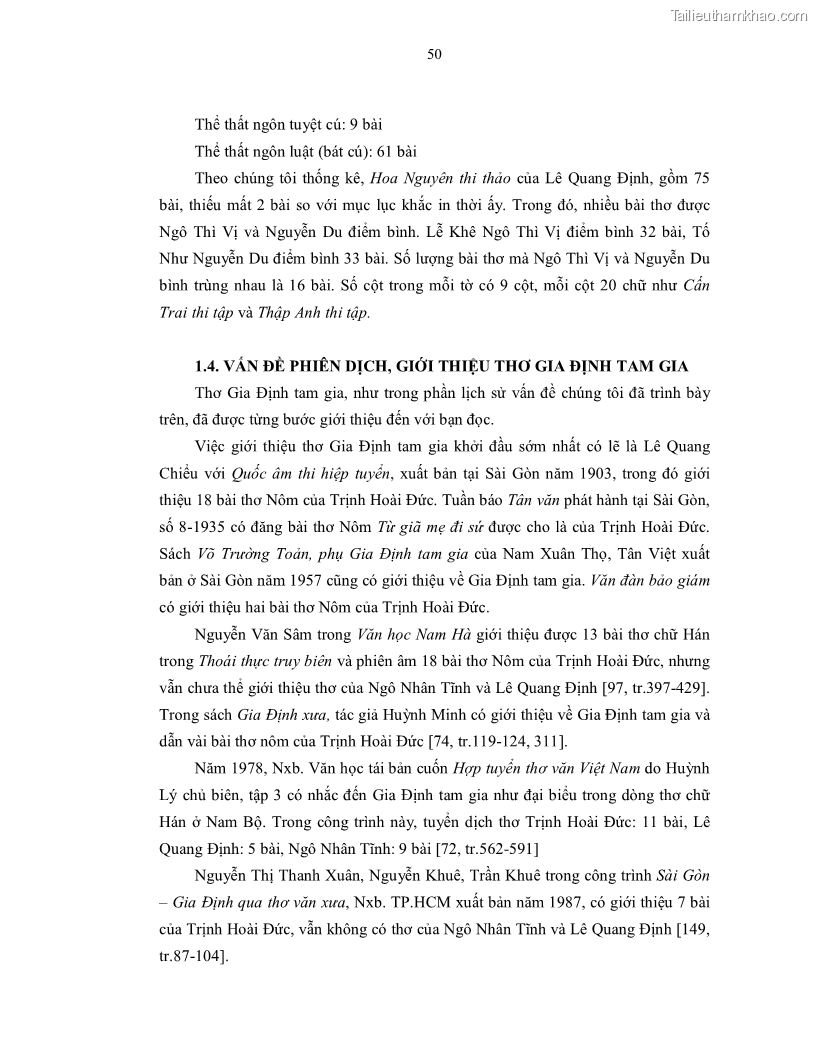 Tailieuthamkhao.com

50

Thể thất ngôn tuyệt cú: 9 bài

Thể thất ngôn luật (bát cú): 61 bài

Theo chúng tôi thống kê, Hoa Nguyên thi thảo của Lê Quang Định, gồm 75 bài, thiếu mất 2 bài so với mục lục khắc in thời ấy. Trong đó, nhiều bài thơ được Ngô Thì Vị và Nguyễn Du điểm bình. Lễ Khê Ngô Thì Vị điểm bình 32 bài, Tố Như Nguyễn Du điểm bình 33 bài. Số lượng bài thơ mà Ngô Thì Vị và Nguyễn Du bình trùng nhau là 16 bài. Số cột trong mỗi tờ có 9 cột, mỗi cột 20 chữ như Cấn Trai thi tập và Thập Anh thi tập.

1.4. VẤN ĐỀ PHIÊN DỊCH, GIỚI THIỆU THƠ GIA ĐỊNH TAM GIA

Thơ Gia Định tam gia, như trong phần lịch sử vấn đề chúng tôi đã trình bày trên, đã được từng bước giới thiệu đến với bạn đọc.

Việc giới thiệu thơ Gia Định tam gia khởi đầu sớm nhất có lẽ là Lê Quang Chiểu với Quốc âm thi hiệp tuyển, xuất bản tại Sài Gòn năm 1903, trong đó giới thiệu 18 bài thơ Nôm của Trịnh Hoài Đức. Tuần báo Tân văn phát hành tại Sài Gòn, số 8-1935 có đăng bài thơ Nôm Từ giã mẹ đi sứ được cho là của Trịnh Hoài Đức. Sách Võ Trường Toản, phụ Gia Định tam gia của Nam Xuân Thọ, Tân Việt xuất bản ở Sài Gòn năm 1957 cũng có giới thiệu về Gia Định tam gia. Văn đàn bảo giám có giới thiệu hai bài thơ Nôm của Trịnh Hoài Đức.

Nguyễn Văn Sâm trong Văn học Nam Hà giới thiệu được 13 bài thơ chữ Hán trong Thoái thực truy biên và phiên âm 18 bài thơ Nôm của Trịnh Hoài Đức, nhưng vẫn chưa thể giới thiệu thơ của Ngô Nhân Tĩnh và Lê Quang Định [97, tr.397-429]. Trong sách Gia Định xưa, tác giả Huỳnh Minh có giới thiệu về Gia Định tam gia và dẫn vài bài thơ nôm của Trịnh Hoài Đức [74, tr.119-124, 311].

Năm 1978, Nxb. Văn học tái bản cuốn Hợp tuyển thơ văn Việt Nam do Huỳnh Lý chủ biên, tập 3 có nhắc đến Gia Định tam gia như đại biểu trong dòng thơ chữ Hán ở Nam Bộ. Trong công trình này, tuyển dịch thơ Trịnh Hoài Đức: 11 bài, Lê Quang Định: 5 bài, Ngô Nhân Tĩnh: 9 bài [72, tr.562-591]

Nguyễn Thị Thanh Xuân, Nguyễn Khuê, Trần Khuê trong công trình Sài Gòn – Gia Định qua thơ văn xưa, Nxb. TP.HCM xuất bản năm 1987, có giới thiệu 7 bài của Trịnh Hoài Đức, vẫn không có thơ của Ngô Nhân Tĩnh và Lê Quang Định [149, tr.87-104].